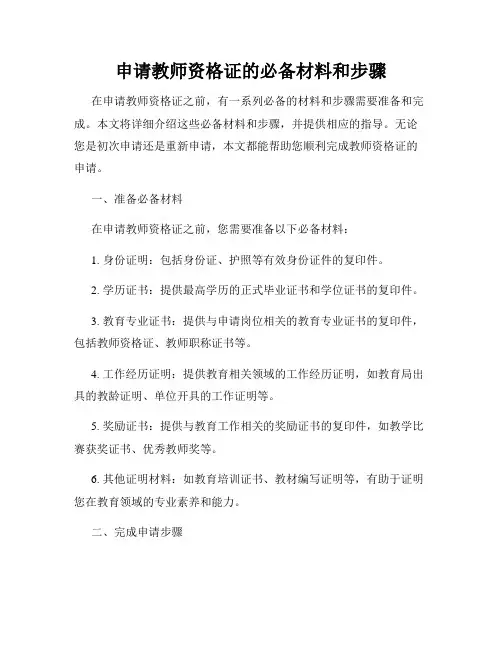 申请教师资格证的必备材料和步骤

在申请教师资格证之前，有一系列必备的材料和步骤需要准备和完成。本文将详细介绍这些必备材料和步骤，并提供相应的指导。无论您是初次申请还是重新申请，本文都能帮助您顺利完成教师资格证的申请。

一、准备必备材料

在申请教师资格证之前，您需要准备以下必备材料：

1. 身份证明：包括身份证、护照等有效身份证件的复印件。

2. 学历证书：提供最高学历的正式毕业证书和学位证书的复印件。

3. 教育专业证书：提供与申请岗位相关的教育专业证书的复印件，包括教师资格证、教师职称证书等。

4. 工作经历证明：提供教育相关领域的工作经历证明，如教育局出具的教龄证明、单位开具的工作证明等。

5. 奖励证书：提供与教育工作相关的奖励证书的复印件，如教学比赛获奖证书、优秀教师奖等。

6. 其他证明材料：如教育培训证书、教材编写证明等，有助于证明您在教育领域的专业素养和能力。

二、完成申请步骤